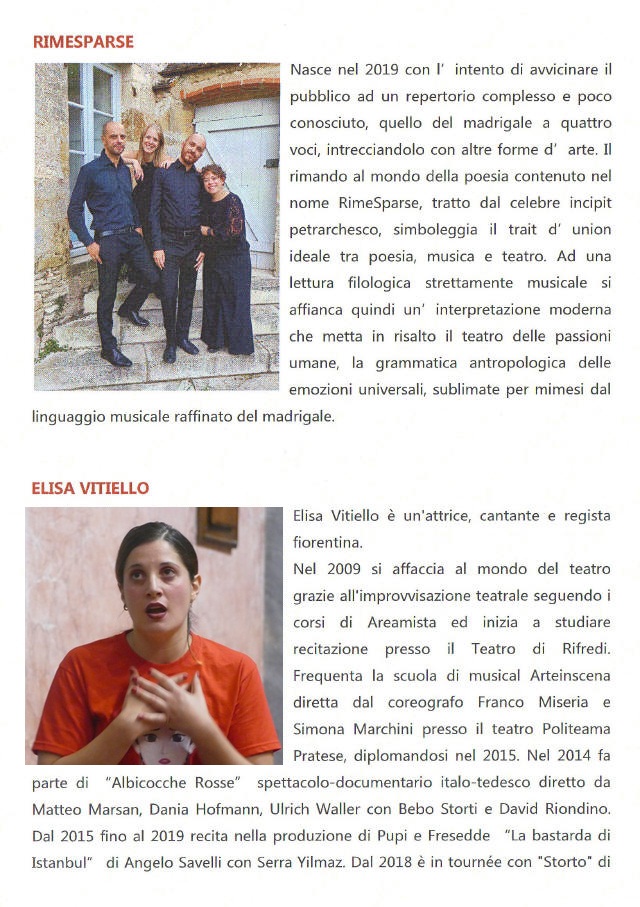 RIMESPARSE

Nasce nel 2019 con l' intento di avvicinare il pubblico ad un repertorio complesso e poco conosciuto, quello del madrigale a quattro voci, intrecciandolo con altre forme d' arte. Il rimando al mondo della poesia contenuto nel nome RimeSparse, tratto dal celebre incipit petrarchesco, simboleggia il trait d' union ideale tra poesia, musica e teatro. Ad una lettura filologica strettamente musicale si affianca quindi un' interpretazione moderna che metta in risalto il teatro delle passioni umane, la grammatica antropologica delle emozioni universali, sublimate per mimesi dal linguaggio musicale raffinato del madrigale.

ELISA VITIELLO

Elisa Vitiello è un'attrice, cantante e regista fiorentina.
Nel 2009 si affaccia al mondo del teatro grazie all'improvvisazione teatrale seguendo i corsi di Areamista ed inizia a studiare recitazione presso il Teatro di Rifredi. Frequenta la scuola di musical Arteinscena diretta dal coreografo Franco Miseria e Simona Marchini presso il teatro Politeama Pratese, diplomandosi nel 2015. Nel 2014 fa parte di "Albicocche Rosse" spettacolo-documentario italo-tedesco diretto da Matteo Marsan, Dania Hofmann, Ulrich Waller con Bebo Storti e David Riondino. Dal 2015 fino al 2019 recita nella produzione di Pupi e Fresedde "La bastarda di Istanbul" di Angelo Savelli con Serra Yilmaz. Dal 2018 è in tournée con "Storto" di